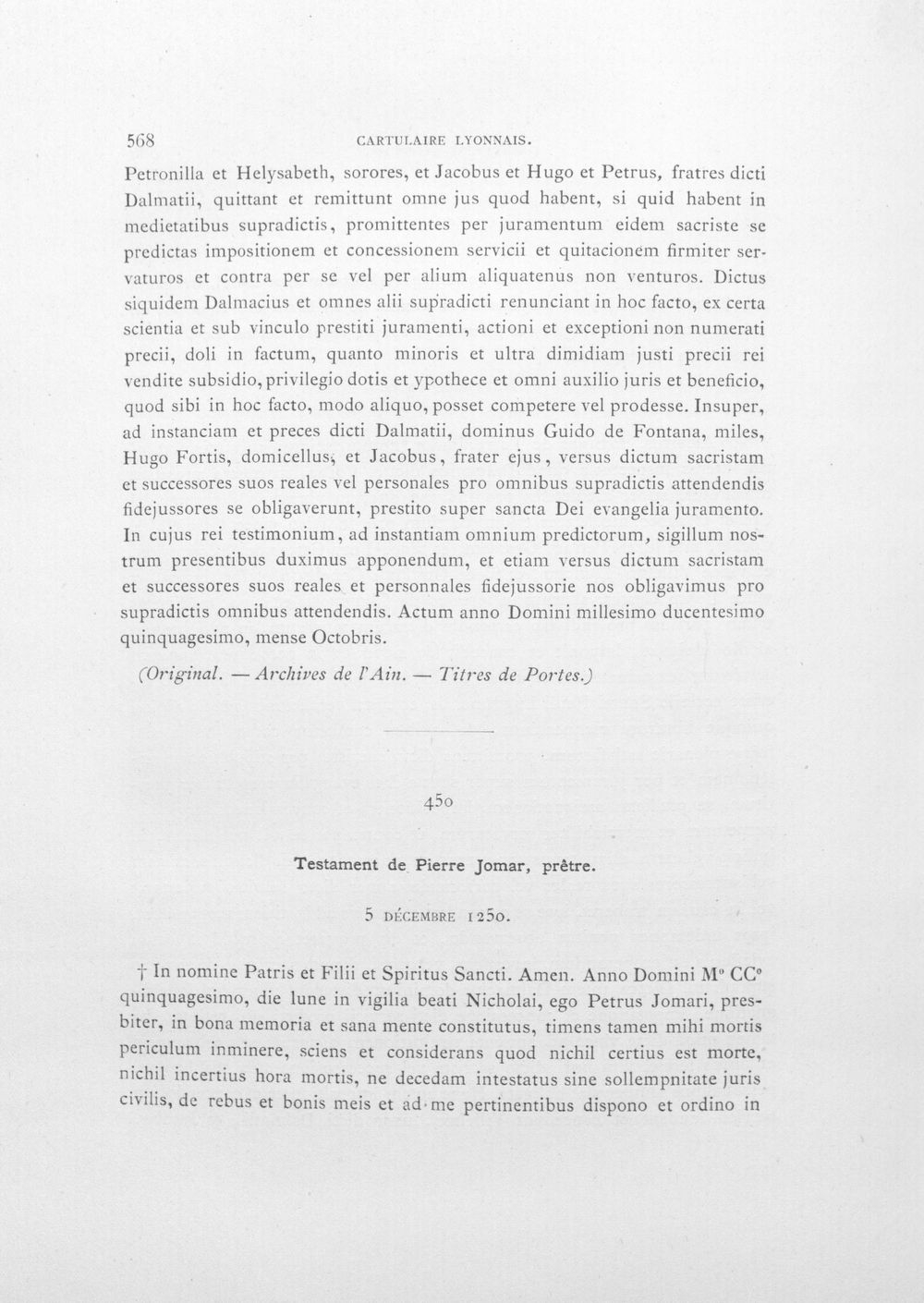 568 CARTULAIRE LYONNAIS.

Petronilla et Helysabeth, sorores, et Jacobus et Hugo et Petrus, fratres dicti Dalmatii, quittant et remittunt omne jus quod habent, si quid habent in medietatibus supradictis, promittentes per juramentum eidem sacriste se predictas impositionem et concessionem servicii et quitacionem firmiter servaturos et contra per se vel per alium aliquatenus non venturos. Dictus siquidem Dalmacius et omnes alii supradicti renunciant in hoc facto, ex certa scientia et sub vinculo prestiti juramenti, actioni et exceptioni non numerati precii, doli in factum, quanto minoris et ultra dimidiam justi precii rei vendite subsidio, privilegio dotis et ypothece et omni auxilio juris et beneficio, quod sibi in hoc facto, modo aliquo, posset competere vel prodesse. Insuper, ad instanciam et preces dicti Dalmatii, dominus Guido de Fontana, miles, Hugo Fortis, domicellus, et Jacobus, frater ejus, versus dictum sacristam et successores suos reales vel personales pro omnibus supradictis attendendis fidejussores se obligaverunt, prestito super sancta Dei evangelia juramento. In cujus rei testimonium, ad instantiam omnium predictorum, sigillum nostrum presentibus duximus apponendum, et etiam versus dictum sacristam et successores suos reales et personnales fidejussorie nos obligavimus pro supradictis omnibus attendendis. Actum anno Domini millesimo ducentesimo quinquagesimo, mense Octobris.

(Original. — Archives de l'Ain. — Titres de Portes.)

450

Testament de Pierre Jomar, prêtre.

5 DÉCEMBRE 1250.

† In nomine Patris et Filii et Spiritus Sancti. Amen. Anno Domini M° CC° quinquagesimo, die lune in vigilia beati Nicholai, ego Petrus Jomari, presbiter, in bona memoria et sana mente constitutus, timens tamen mihi mortis periculum inminere, sciens et considerans quod nichil certius est morte, nichil incertius hora mortis, ne decedam intestatus sine sollempnitate juris civilis, de rebus et bonis meis et ad me pertinentibus dispono et ordino in